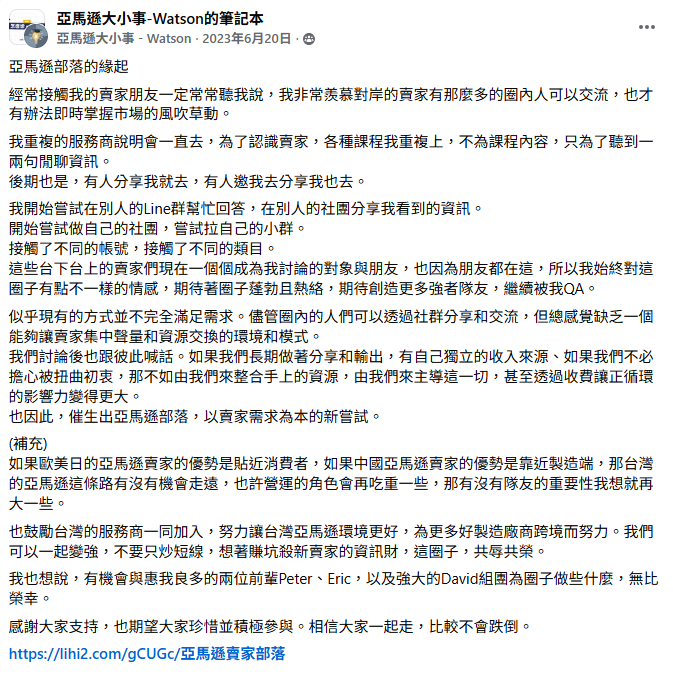 亞馬遜大小事-Watson的筆記本
亞馬遜大小事 - Watson · 2023年6月20日 ·

亞馬遜部落的緣起

經常接觸我的賣家朋友一定常常聽我說，我非常羨慕對岸的賣家有那麼多的圈內人可以交流，也才有辦法即時掌握市場的風吹草動。

我重複的服務商說明會一直去，為了認識賣家，各種課程我重複上，不為課程內容，只為了聽到一兩句閒聊資訊。
後期也是，有人分享我就去，有人邀我去分享我也去。

我開始嘗試在別人的Line群幫忙回答，在別人的社團分享我看到的資訊。
開始嘗試做自己的社團，嘗試拉自己的小群。
接觸了不同的帳號，接觸了不同的類目。
這些台下台上的賣家們現在一個個成為我討論的對象與朋友，也因為朋友都在這，所以我始終對這圈子有點不一樣的情感，期待著圈子蓬勃且熱絡，期待創造更多強者隊友，繼續被我QA。

似乎現有的方式並不完全滿足需求。儘管圈內的人們可以透過社群分享和交流，但總感覺缺乏一個能夠讓賣家集中聲量和資源交換的環境和模式。
我們討論後也跟彼此喊話。如果我們長期做著分享和輸出，有自己獨立的收入來源、如果我們不必擔心被扭曲初衷，那不如由我們來整合手上的資源，由我們來主導這一切，甚至透過收費讓正循環的影響力變得更大。
也因此，催生出亞馬遜部落，以賣家需求為本的新嘗試。

(補充)
如果歐美日的亞馬遜賣家的優勢是貼近消費者，如果中國亞馬遜賣家的優勢是靠近製造端，那台灣的亞馬遜這條路有沒有機會走遠，也許營運的角色會再吃重一些，那有沒有隊友的重要性我想就再大一些。

也鼓勵台灣的服務商一同加入，努力讓台灣亞馬遜環境更好，為更多好製造廠商跨境而努力。我們可以一起變強，不要只炒短線，想著賺坑殺新賣家的資訊財，這圈子，共辱共榮。

我也想說，有機會與惠我良多的兩位前輩Peter、Eric，以及強大的David組團為圈子做些什麼，無比榮幸。

感謝大家支持，也期望大家珍惜並積極參與。相信大家一起走，比較不會跌倒。

https://lihi2.com/gCUGc/亞馬遜賣家部落